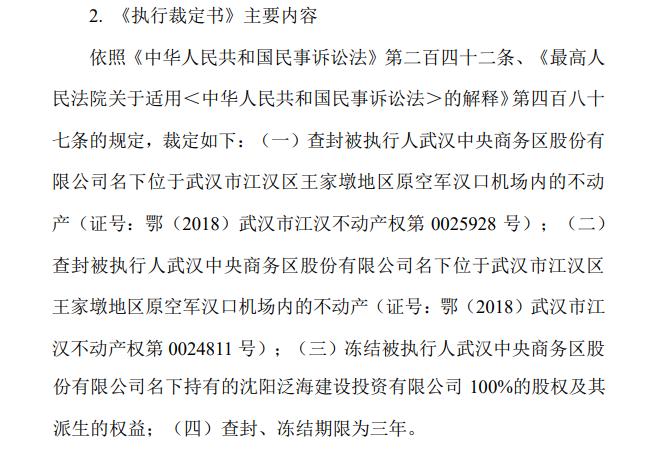 2. 《执行裁定书》主要内容

依照《中华人民共和国民事诉讼法》第二百四十二条、《最高人民法院关于适用＜中华人民共和国民事诉讼法＞的解释》第四百八十七条的规定，裁定如下：（一）查封被执行人武汉中央商务区股份有限公司名下位于武汉市江汉区王家墩地区原空军汉口机场内的不动产（证号：鄂（2018）武汉市江汉不动产权第 0025928 号）；（二）查封被执行人武汉中央商务区股份有限公司名下位于武汉市江汉区王家墩地区原空军汉口机场内的不动产（证号：鄂（2018）武汉市江汉不动产权第 0024811 号）；（三）冻结被执行人武汉中央商务区股份有限公司名下持有的沈阳泛海建设投资有限公司 100%的股权及其派生的权益；（四）查封、冻结期限为三年。